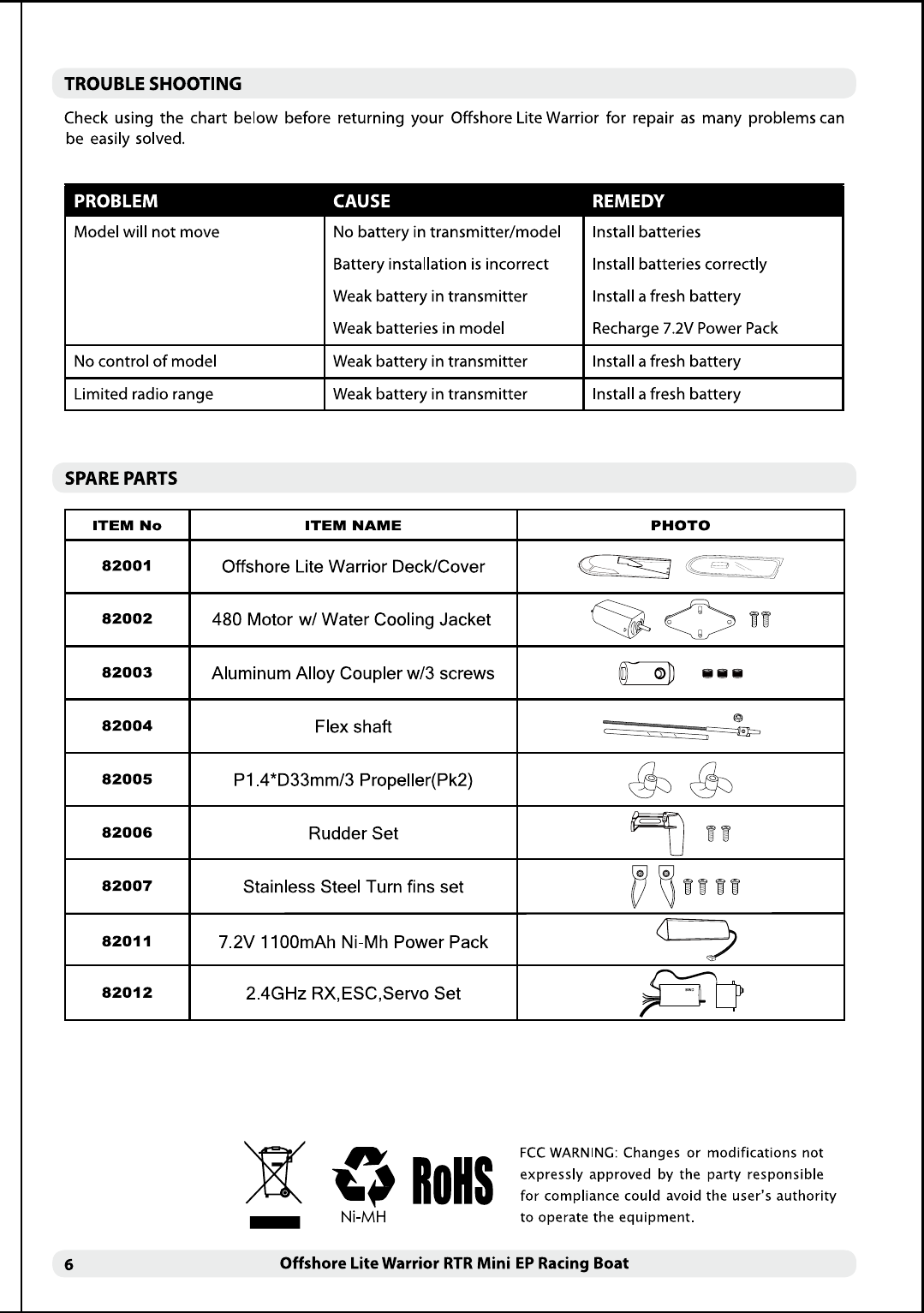 TROUBLE SHOOTING

Check using the chart below before returning your Offshore Lite Warrior for repair as many problems can be easily solved.

| PROBLEM | CAUSE | REMEDY |
|---|---|---|
| Model will not move | No battery in transmitter/model | Install batteries |
| | Battery installation is incorrect | Install batteries correctly |
| | Weak battery in transmitter | Install a fresh battery |
| | Weak batteries in model | Recharge 7.2V Power Pack |
| No control of model | Weak battery in transmitter | Install a fresh battery |
| Limited radio range | Weak battery in transmitter | Install a fresh battery |

SPARE PARTS

| ITEM No | ITEM NAME | PHOTO |
|---|---|---|
| 82001 | Offshore Lite Warrior Deck/Cover | |
| 82002 | 480 Motor w/ Water Cooling Jacket | |
| 82003 | Aluminum Alloy Coupler w/3 screws | |
| 82004 | Flex shaft | |
| 82005 | P1.4*D33mm/3 Propeller(Pk2) | |
| 82006 | Rudder Set | |
| 82007 | Stainless Steel Turn fins set | |
| 82011 | 7.2V 1100mAh Ni-Mh Power Pack | |
| 82012 | 2.4GHz RX,ESC,Servo Set | |

Ni-MH RoHS

FCC WARNING: Changes or modifications not expressly approved by the party responsible for compliance could avoid the user's authority to operate the equipment.

6 Offshore Lite Warrior RTR Mini EP Racing Boat